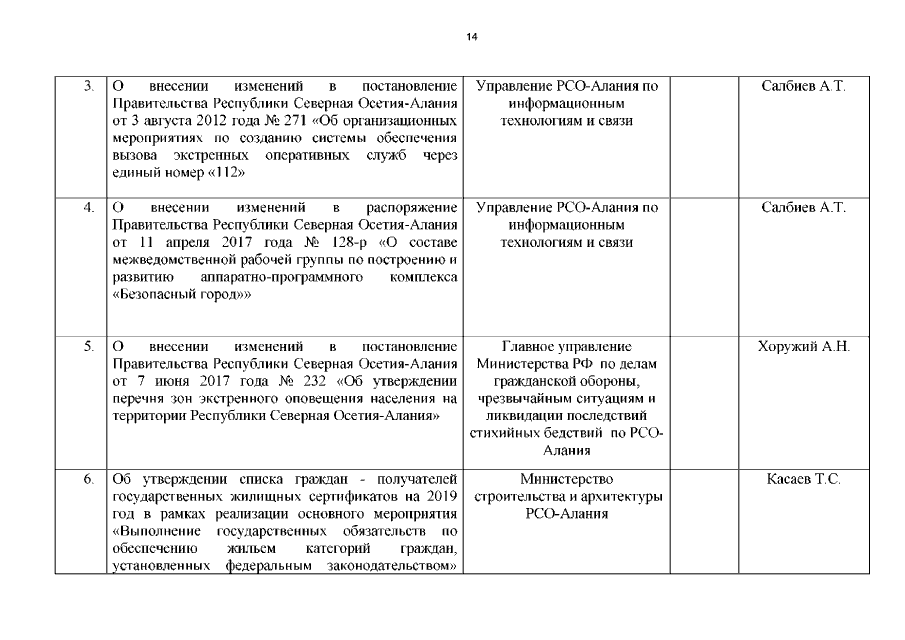 14

| 3. | О внесении изменений в постановление Правительства Республики Северная Осетия-Алания от 3 августа 2012 года № 271 «Об организационных мероприятиях по созданию системы обеспечения вызова экстренных оперативных служб через единый номер «112» | Управление РСО-Алания по информационным технологиям и связи | | Салбиев А.Т. |
|---|---|---|---|---|
| 4. | О внесении изменений в распоряжение Правительства Республики Северная Осетия-Алания от 11 апреля 2017 года № 128-р «О составе межведомственной рабочей группы по построению и развитию аппаратно-программного комплекса «Безопасный город»» | Управление РСО-Алания по информационным технологиям и связи | | Салбиев А.Т. |
| 5. | О внесении изменений в постановление Правительства Республики Северная Осетия-Алания от 7 июня 2017 года № 232 «Об утверждении перечня зон экстренного оповещения населения на территории Республики Северная Осетия-Алания» | Главное управление Министерства РФ по делам гражданской обороны, чрезвычайным ситуациям и ликвидации последствий стихийных бедствий по РСО-Алания | | Хоружий А.Н. |
| 6. | Об утверждении списка граждан - получателей государственных жилищных сертификатов на 2019 год в рамках реализации основного мероприятия «Выполнение государственных обязательств по обеспечению жильем категорий граждан, установленных федеральным законодательством» | Министерство строительства и архитектуры РСО-Алания | | Касаев Т.С. |